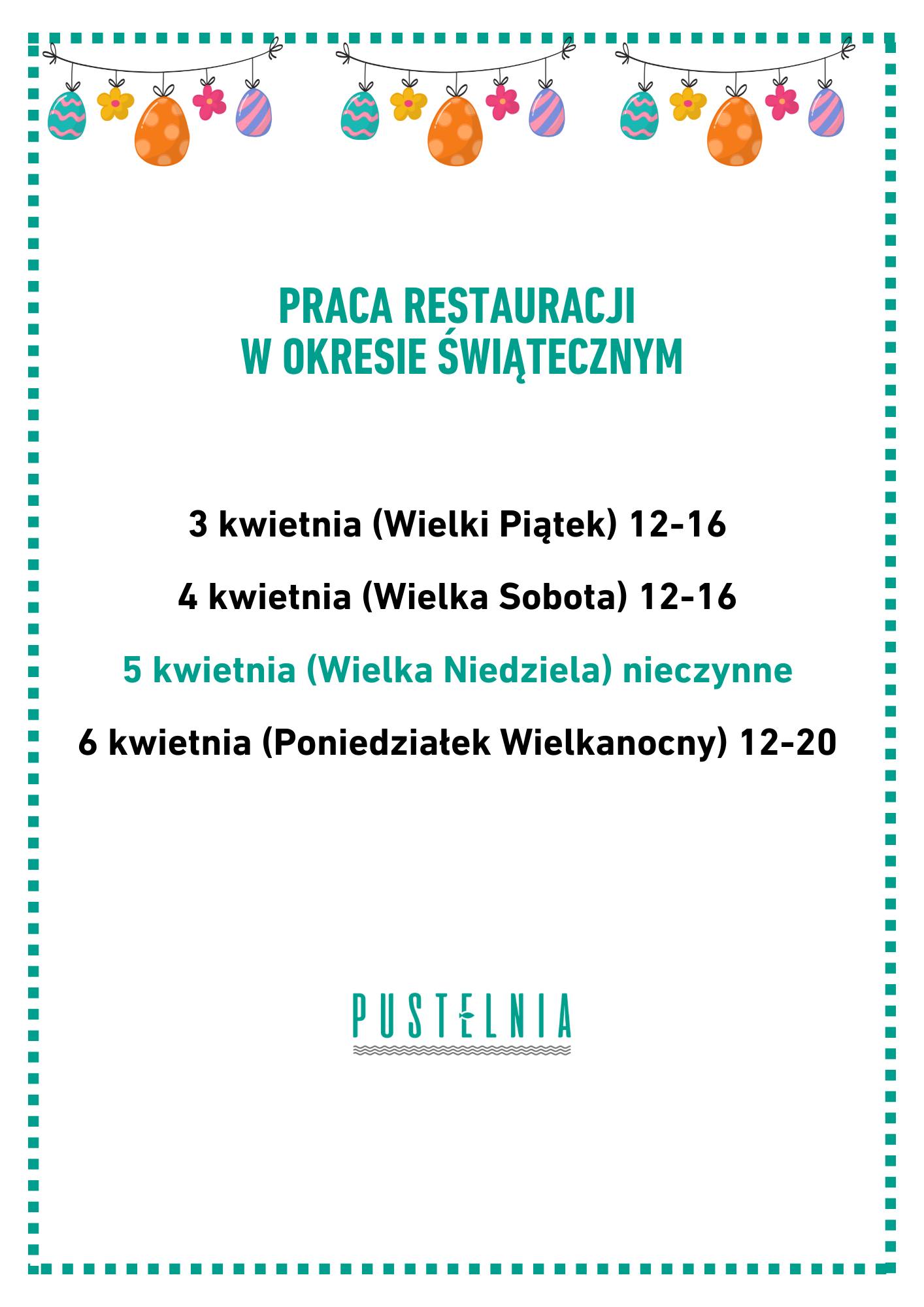 PRACA RESTAURACJI
W OKRESIE ŚWIĄTECZNYM

3 kwietnia (Wielki Piątek) 12-16

4 kwietnia (Wielka Sobota) 12-16

5 kwietnia (Wielka Niedziela) nieczynne

6 kwietnia (Poniedziałek Wielkanocny) 12-20

PUSTELNIA